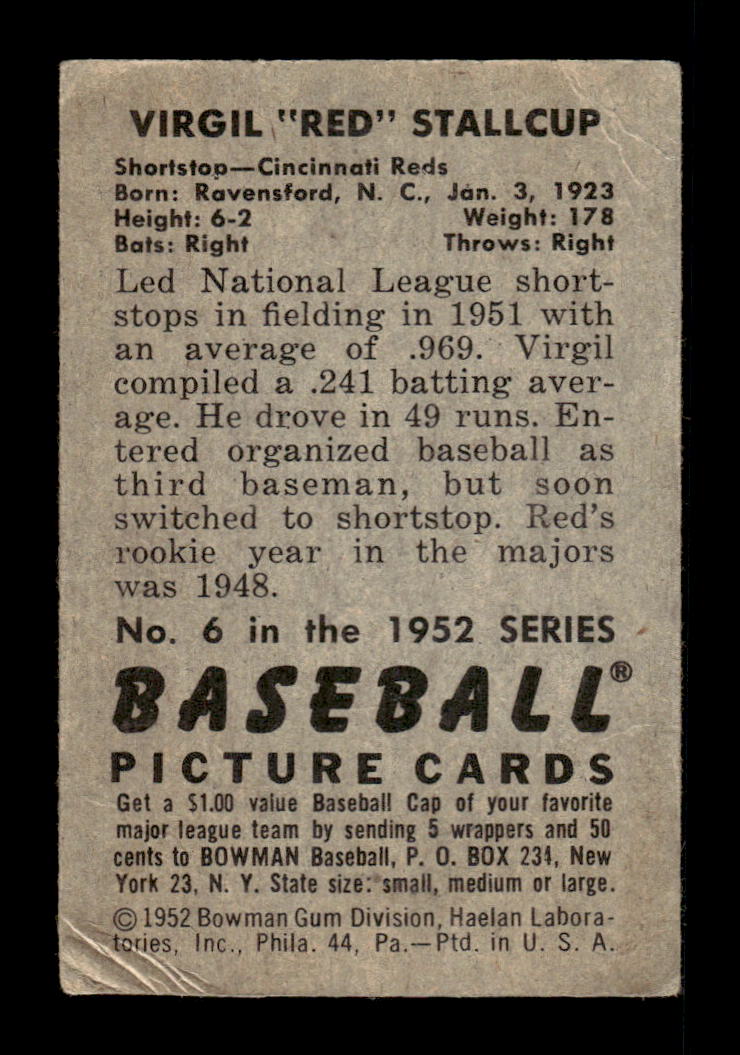 VIRGIL "RED" STALLCUP

Shortstop—Cincinnati Reds
Born: Ravensford, N. C., Jan. 3, 1923
Height: 6-2 Weight: 178
Bats: Right Throws: Right

Led National League shortstops in fielding in 1951 with an average of .969. Virgil compiled a .241 batting average. He drove in 49 runs. Entered organized baseball as third baseman, but soon switched to shortstop. Red's rookie year in the majors was 1948.

No. 6 in the 1952 SERIES

BASEBALL®

PICTURE CARDS

Get a $1.00 value Baseball Cap of your favorite major league team by sending 5 wrappers and 50 cents to BOWMAN Baseball, P. O. BOX 234, New York 23, N. Y. State size: small, medium or large.

© 1952 Bowman Gum Division, Haelan Laboratories, Inc., Phila. 44, Pa.—Ptd. in U. S. A.